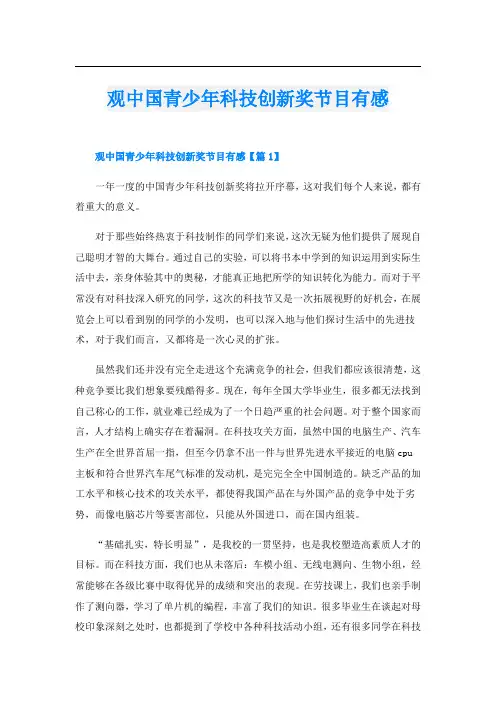 观中国青少年科技创新奖节目有感

观中国青少年科技创新奖节目有感【篇1】

一年一度的中国青少年科技创新奖将拉开序幕，这对我们每个人来说，都有着重大的意义。

对于那些始终热衷于科技制作的同学们来说，这次无疑为他们提供了展现自己聪明才智的大舞台。通过自己的实验，可以将书本中学到的知识运用到实际生活中去，亲身体验其中的奥秘，才能真正地把所学的知识转化为能力。而对于平常没有对科技深入研究的同学，这次的科技节又是一次拓展视野的好机会，在展览会上可以看到别的同学的小发明，也可以深入地与他们探讨生活中的先进技术，对于我们而言，又都将是一次心灵的扩张。

虽然我们还并没有完全走进这个充满竞争的社会，但我们都应该很清楚，这种竞争要比我们想象要残酷得多。现在，每年全国大学毕业生，很多都无法找到自己称心的工作，就业难已经成为了一个日趋严重的社会问题。对于整个国家而言，人才结构上确实存在着漏洞。在科技攻关方面，虽然中国的电脑生产、汽车生产在全世界首屈一指，但至今仍拿不出一件与世界先进水平接近的电脑 cpu 主板和符合世界汽车尾气标准的发动机，是完完全全中国制造的。缺乏产品的加工水平和核心技术的攻关水平，都使得我国产品在与外国产品的竞争中处于劣势，而像电脑芯片等要害部位，只能从外国进口，而在国内组装。

“基础扎实，特长明显”，是我校的一贯坚持，也是我校塑造高素质人才的目标。而在科技方面，我们也从未落后：车模小组、无线电测向、生物小组，经常能够在各级比赛中取得优异的成绩和突出的表现。在劳技课上，我们也亲手制作了测向器，学习了单片机的编程，丰富了我们的知识。很多毕业生在谈起对母校印象深刻之处时，也都提到了学校中各种科技活动小组，还有很多同学在科技